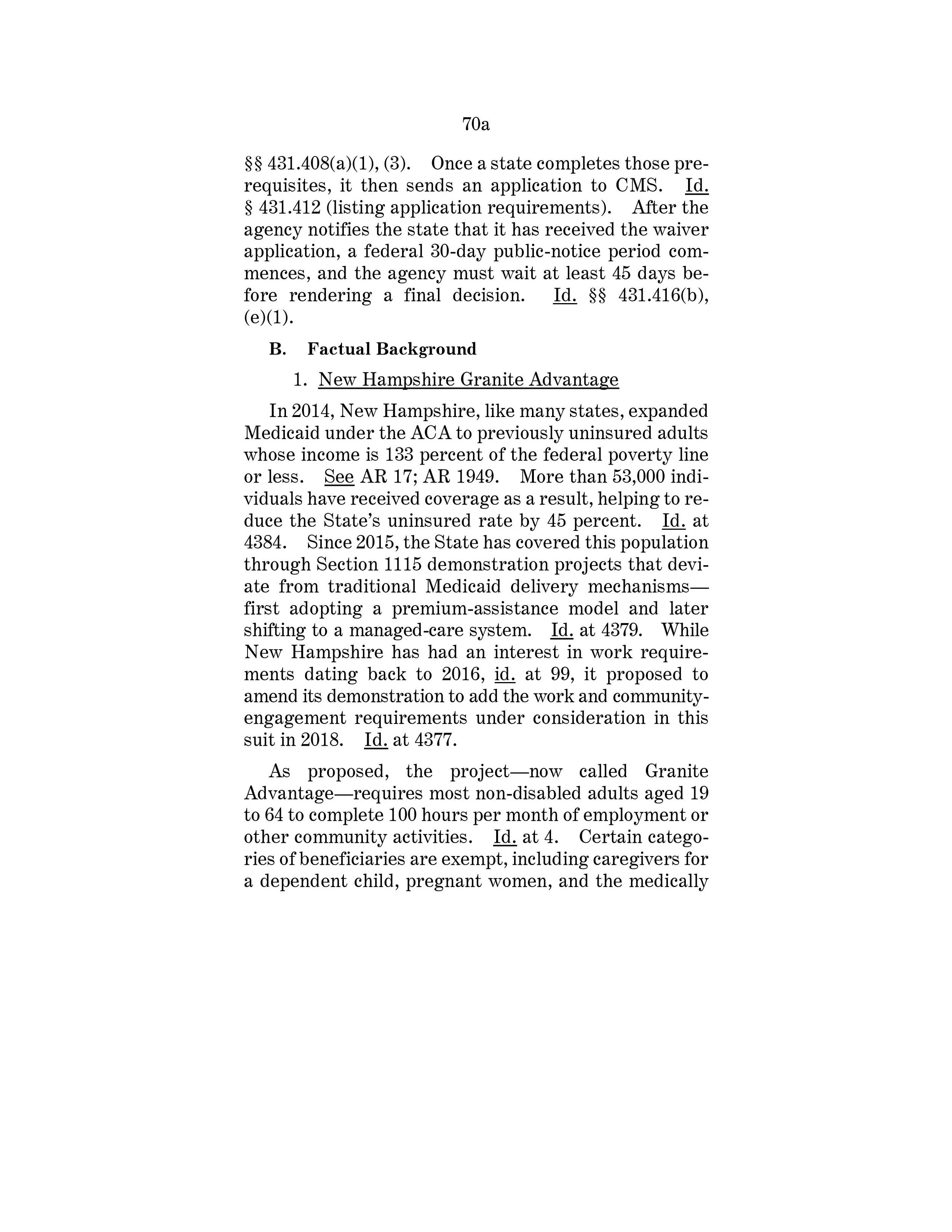 70a

§§ 431.408(a)(1), (3). Once a state completes those prerequisites, it then sends an application to CMS. Id. § 431.412 (listing application requirements). After the agency notifies the state that it has received the waiver application, a federal 30-day public-notice period commences, and the agency must wait at least 45 days before rendering a final decision. Id. §§ 431.416(b), (e)(1).

B. Factual Background

1. New Hampshire Granite Advantage

In 2014, New Hampshire, like many states, expanded Medicaid under the ACA to previously uninsured adults whose income is 133 percent of the federal poverty line or less. See AR 17; AR 1949. More than 53,000 individuals have received coverage as a result, helping to reduce the State's uninsured rate by 45 percent. Id. at 4384. Since 2015, the State has covered this population through Section 1115 demonstration projects that deviate from traditional Medicaid delivery mechanisms—first adopting a premium-assistance model and later shifting to a managed-care system. Id. at 4379. While New Hampshire has had an interest in work requirements dating back to 2016, id. at 99, it proposed to amend its demonstration to add the work and community-engagement requirements under consideration in this suit in 2018. Id. at 4377.

As proposed, the project—now called Granite Advantage—requires most non-disabled adults aged 19 to 64 to complete 100 hours per month of employment or other community activities. Id. at 4. Certain categories of beneficiaries are exempt, including caregivers for a dependent child, pregnant women, and the medically